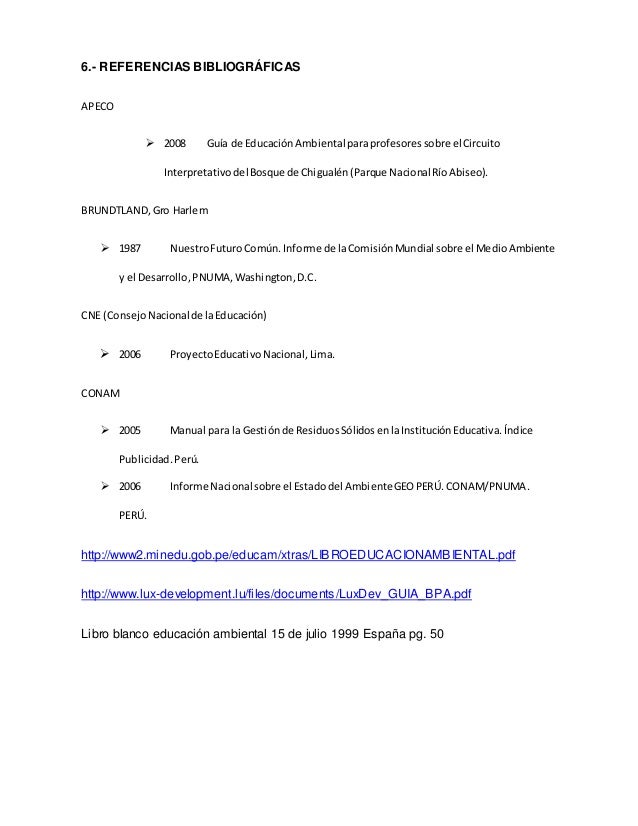 6.- REFERENCIAS BIBLIOGRÁFICAS

APECO

➢ 2008 Guía de Educación Ambiental para profesores sobre el Circuito Interpretativo del Bosque de Chigualén (Parque Nacional Río Abiseo).

BRUNDTLAND, Gro Harlem

➢ 1987 Nuestro Futuro Común. Informe de la Comisión Mundial sobre el Medio Ambiente y el Desarrollo, PNUMA, Washington, D.C.

CNE (Consejo Nacional de la Educación)

➢ 2006 Proyecto Educativo Nacional, Lima.

CONAM

➢ 2005 Manual para la Gestión de Residuos Sólidos en la Institución Educativa. Índice Publicidad. Perú.

➢ 2006 Informe Nacional sobre el Estado del Ambiente GEO PERÚ. CONAM/PNUMA. PERÚ.

http://www2.minedu.gob.pe/educam/xtras/LIBROEDUCACIONAMBIENTAL.pdf

http://www.lux-development.lu/files/documents/LuxDev_GUIA_BPA.pdf

Libro blanco educación ambiental 15 de julio 1999 España pg. 50